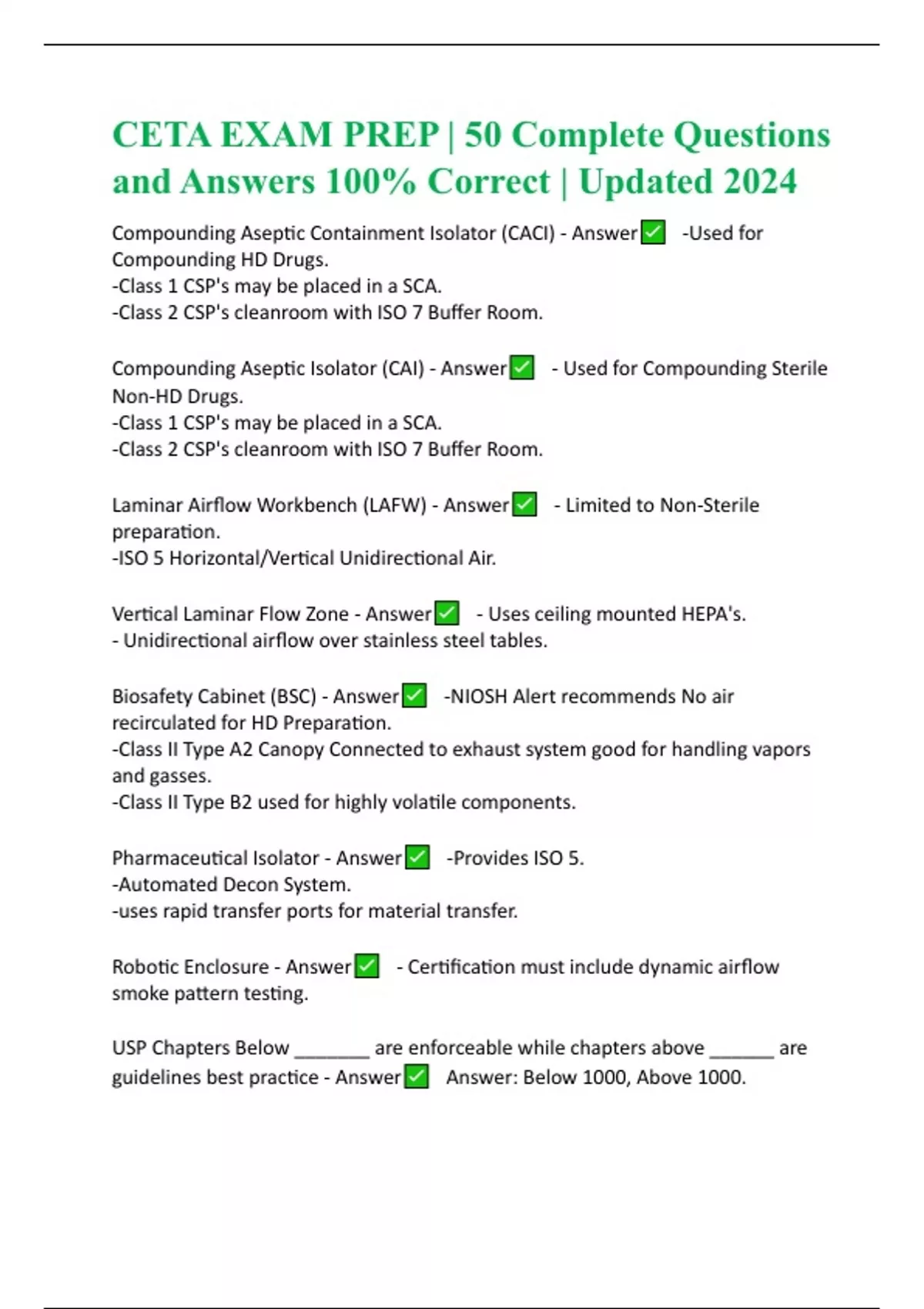 CETA EXAM PREP | 50 Complete Questions and Answers 100% Correct | Updated 2024

Compounding Aseptic Containment Isolator (CACI) - Answer✅ -Used for Compounding HD Drugs.
-Class 1 CSP's may be placed in a SCA.
-Class 2 CSP's cleanroom with ISO 7 Buffer Room.

Compounding Aseptic Isolator (CAI) - Answer✅ - Used for Compounding Sterile Non-HD Drugs.
-Class 1 CSP's may be placed in a SCA.
-Class 2 CSP's cleanroom with ISO 7 Buffer Room.

Laminar Airflow Workbench (LAFW) - Answer✅ - Limited to Non-Sterile preparation.
-ISO 5 Horizontal/Vertical Unidirectional Air.

Vertical Laminar Flow Zone - Answer✅ - Uses ceiling mounted HEPA's.
- Unidirectional airflow over stainless steel tables.

Biosafety Cabinet (BSC) - Answer✅ -NIOSH Alert recommends No air recirculated for HD Preparation.
-Class II Type A2 Canopy Connected to exhaust system good for handling vapors and gasses.
-Class II Type B2 used for highly volatile components.

Pharmaceutical Isolator - Answer✅ -Provides ISO 5.
-Automated Decon System.
-uses rapid transfer ports for material transfer.

Robotic Enclosure - Answer✅ - Certification must include dynamic airflow smoke pattern testing.

USP Chapters Below ________ are enforceable while chapters above _______ are guidelines best practice - Answer✅ Answer: Below 1000, Above 1000.